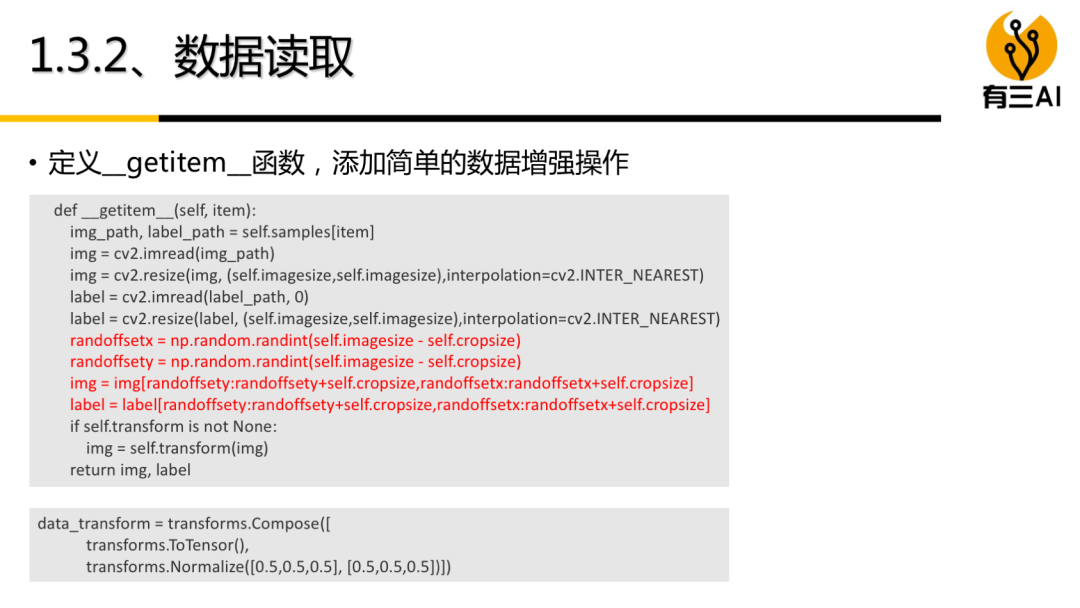 1.3.2、数据读取

有三AI

• 定义__getitem__函数，添加简单的数据增强操作

def __getitem__(self, item):
    img_path, label_path = self.samples[item]
    img = cv2.imread(img_path)
    img = cv2.resize(img, (self.imagesize,self.imagesize),interpolation=cv2.INTER_NEAREST)
    label = cv2.imread(label_path, 0)
    label = cv2.resize(label, (self.imagesize,self.imagesize),interpolation=cv2.INTER_NEAREST)
    randoffsetx = np.random.randint(self.imagesize - self.cropsize)
    randoffsety = np.random.randint(self.imagesize - self.cropsize)
    img = img[randoffsety:randoffsety+self.cropsize,randoffsetx:randoffsetx+self.cropsize]
    label = label[randoffsety:randoffsety+self.cropsize,randoffsetx:randoffsetx+self.cropsize]
    if self.transform is not None:
        img = self.transform(img)
    return img, label

data_transform = transforms.Compose([
        transforms.ToTensor(),
        transforms.Normalize([0.5,0.5,0.5], [0.5,0.5,0.5])])